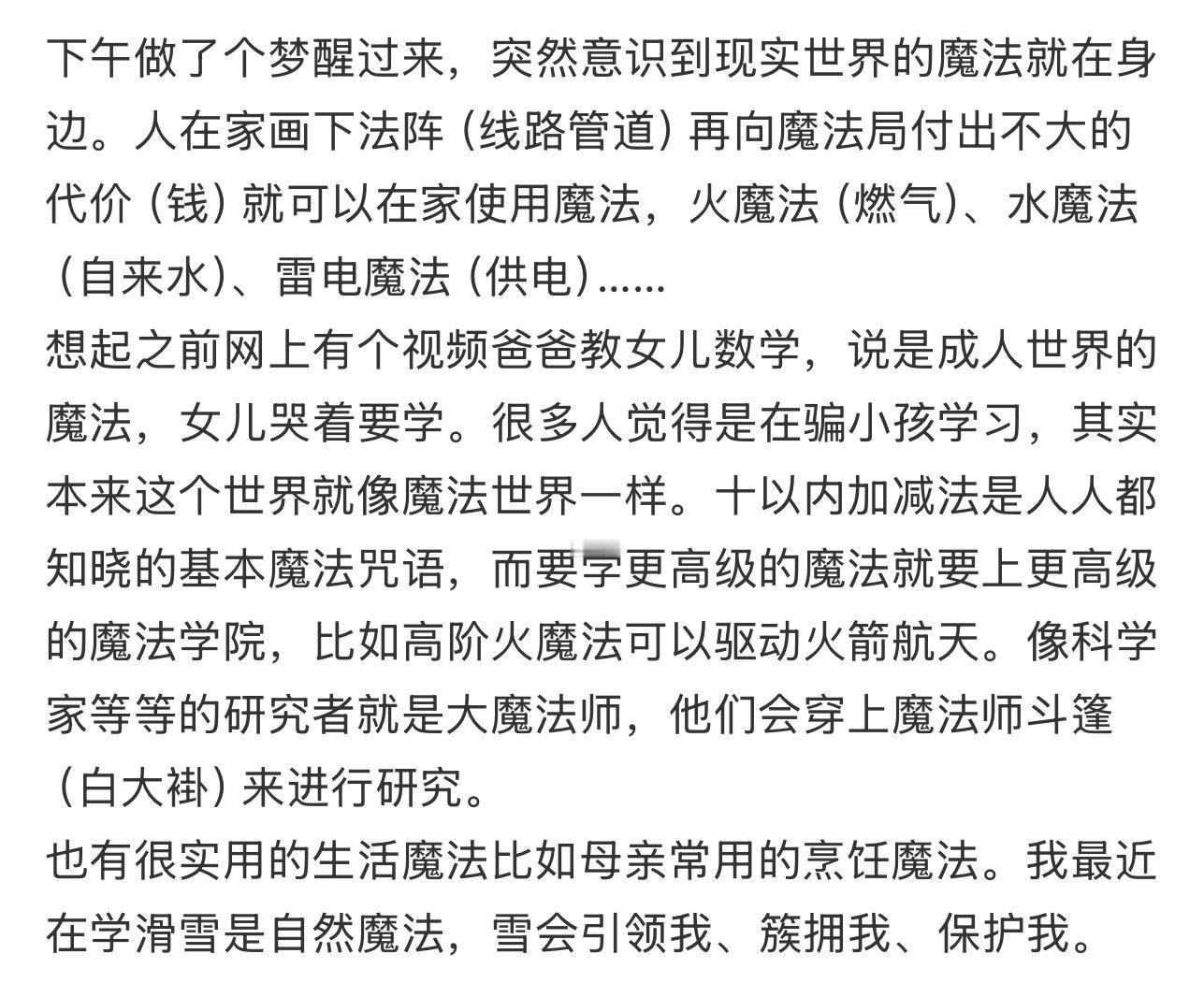 下午做了个梦醒过来，突然意识到现实世界的魔法就在身边。人在家画下法阵（线路管道）再向魔法局付出不大的代价（钱）就可以在家使用魔法，火魔法（燃气）、水魔法（自来水）、雷电魔法（供电）……
想起之前网上有个视频爸爸教女儿数学，说是成人世界的魔法，女儿哭着要学。很多人觉得是在骗小孩学习，其实本来这个世界就像魔法世界一样。十以内加减法是人人都知晓的基本魔法咒语，而要学更高级的魔法就要上更高级的魔法学院，比如高阶火魔法可以驱动火箭航天。像科学家等等的研究者就是大魔法师，他们会穿上魔法师斗篷（白大褂）来进行研究。
也有很实用的生活魔法比如母亲常用的烹饪魔法。我最近在学滑雪是自然魔法，雪会引领我、簇拥我、保护我。